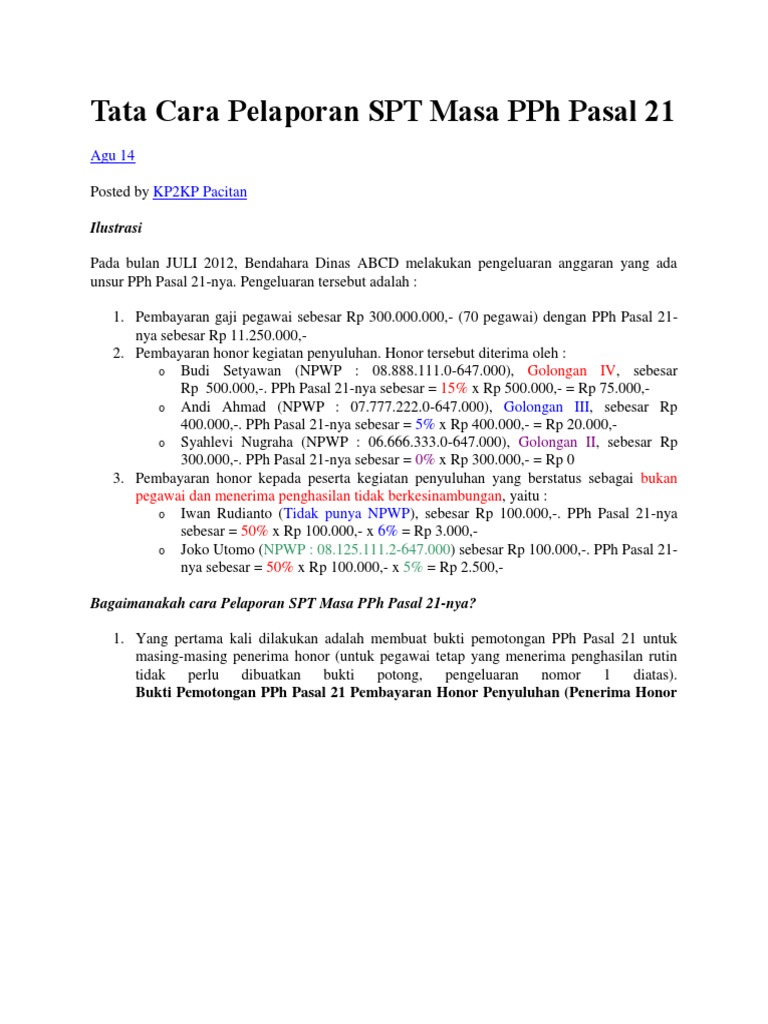 Tata Cara Pelaporan SPT Masa PPh Pasal 21

Agu 14

Posted by KP2KP Pacitan

Ilustrasi

Pada bulan JULI 2012, Bendahara Dinas ABCD melakukan pengeluaran anggaran yang ada unsur PPh Pasal 21-nya. Pengeluaran tersebut adalah :

1. Pembayaran gaji pegawai sebesar Rp 300.000.000,- (70 pegawai) dengan PPh Pasal 21-nya sebesar Rp 11.250.000,-
2. Pembayaran honor kegiatan penyuluhan. Honor tersebut diterima oleh :
   o Budi Setyawan (NPWP : 08.888.111.0-647.000), Golongan IV, sebesar Rp 500.000,-. PPh Pasal 21-nya sebesar = 15% x Rp 500.000,- = Rp 75.000,-
   o Andi Ahmad (NPWP : 07.777.222.0-647.000), Golongan III, sebesar Rp 400.000,-. PPh Pasal 21-nya sebesar = 5% x Rp 400.000,- = Rp 20.000,-
   o Syahlevi Nugraha (NPWP : 06.666.333.0-647.000), Golongan II, sebesar Rp 300.000,-. PPh Pasal 21-nya sebesar = 0% x Rp 300.000,- = Rp 0
3. Pembayaran honor kepada peserta kegiatan penyuluhan yang berstatus sebagai bukan pegawai dan menerima penghasilan tidak berkesinambungan, yaitu :
   o Iwan Rudianto (Tidak punya NPWP), sebesar Rp 100.000,-. PPh Pasal 21-nya sebesar = 50% x Rp 100.000,- x 6% = Rp 3.000,-
   o Joko Utomo (NPWP : 08.125.111.2-647.000) sebesar Rp 100.000,-. PPh Pasal 21-nya sebesar = 50% x Rp 100.000,- x 5% = Rp 2.500,-

Bagaimanakah cara Pelaporan SPT Masa PPh Pasal 21-nya?

1. Yang pertama kali dilakukan adalah membuat bukti pemotongan PPh Pasal 21 untuk masing-masing penerima honor (untuk pegawai tetap yang menerima penghasilan rutin tidak perlu dibuatkan bukti potong, pengeluaran nomor 1 diatas). Bukti Pemotongan PPh Pasal 21 Pembayaran Honor Penyuluhan (Penerima Honor